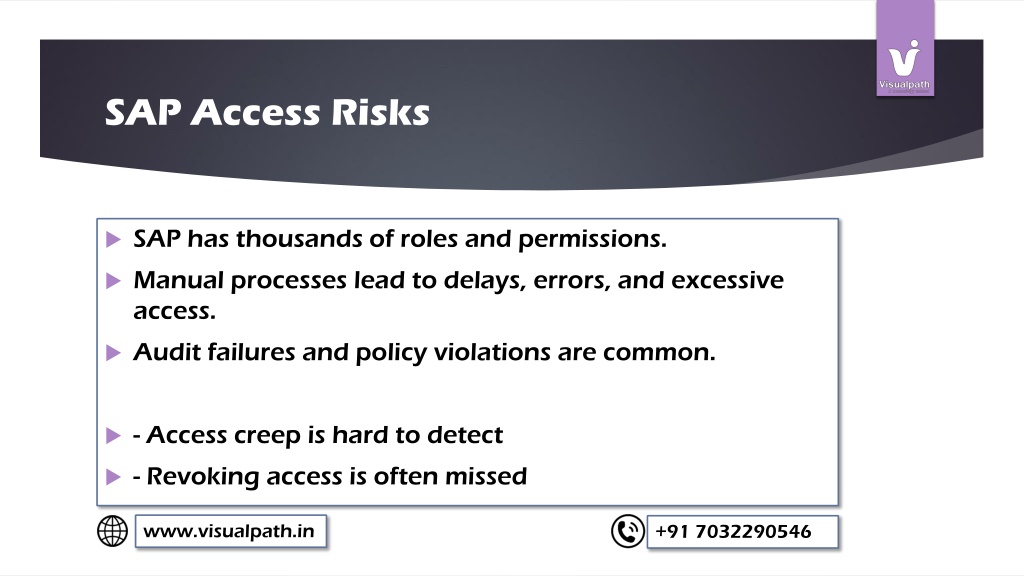 Visualpath

SAP Access Risks

SAP has thousands of roles and permissions.

Manual processes lead to delays, errors, and excessive access.

Audit failures and policy violations are common.

- Access creep is hard to detect

- Revoking access is often missed

www.visualpath.in

+91 7032290546